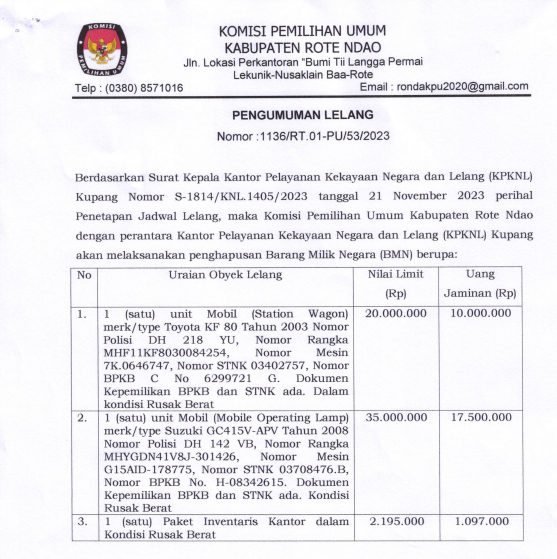 KOMISI
PEMILIHAN UMUM

KOMISI PEMILIHAN UMUM
KABUPATEN ROTE NDAO
Jln. Lokasi Perkantoran "Bumi Tii Langga Permai
Lekunik-Nusaklain Baa-Rote
Telp : (0380) 8571016 Email : rondakpu2020@gmail.com

PENGUMUMAN LELANG
Nomor :1136/RT.01-PU/53/2023

Berdasarkan Surat Kepala Kantor Pelayanan Kekayaan Negara dan Lelang (KPKNL) Kupang Nomor S-1814/KNL.1405/2023 tanggal 21 November 2023 perihal Penetapan Jadwal Lelang, maka Komisi Pemilihan Umum Kabupaten Rote Ndao dengan perantara Kantor Pelayanan Kekayaan Negara dan Lelang (KPKNL) Kupang akan melaksanakan penghapusan Barang Milik Negara (BMN) berupa:

| No | Uraian Obyek Lelang | Nilai Limit (Rp) | Uang Jaminan (Rp) |
|---|---|---|---|
| 1. | 1 (satu) unit Mobil (Station Wagon) merk/type Toyota KF 80 Tahun 2003 Nomor Polisi DH 218 YU, Nomor Rangka MHF11KF8030084254, Nomor Mesin 7K.0646747, Nomor STNK 03402757, Nomor BPKB C No 6299721 G. Dokumen Kepemilikan BPKB dan STNK ada. Dalam kondisi Rusak Berat | 20.000.000 | 10.000.000 |
| 2. | 1 (satu) unit Mobil (Mobile Operating Lamp) merk/type Suzuki GC415V-APV Tahun 2008 Nomor Polisi DH 142 VB, Nomor Rangka MHYGDN41V8J-301426, Nomor Mesin G15AID-178775, Nomor STNK 03708476.B, Nomor BPKB No. H-08342615. Dokumen Kepemilikan BPKB dan STNK ada. Kondisi Rusak Berat | 35.000.000 | 17.500.000 |
| 3. | 1 (satu) Paket Inventaris Kantor dalam Kondisi Rusak Berat | 2.195.000 | 1.097.000 |